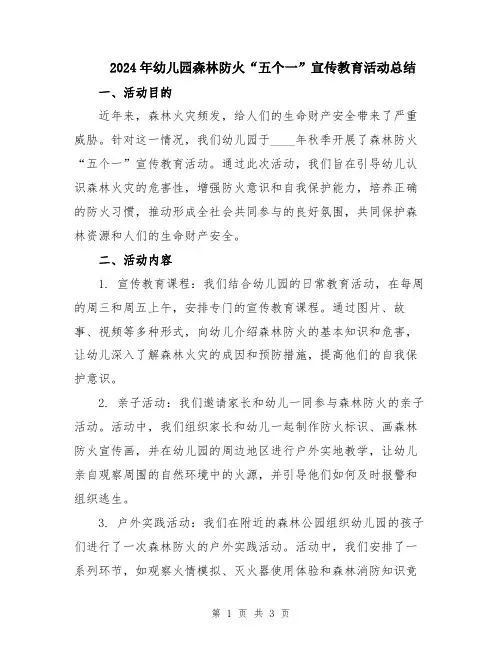 2024年幼儿园森林防火“五个一”宣传教育活动总结

一、活动目的

近年来，森林火灾频发，给人们的生命财产安全带来了严重威胁。针对这一情况，我们幼儿园于____年秋季开展了森林防火“五个一”宣传教育活动。通过此次活动，我们旨在引导幼儿认识森林火灾的危害性，增强防火意识和自我保护能力，培养正确的防火习惯，推动形成全社会共同参与的良好氛围，共同保护森林资源和人们的生命财产安全。

二、活动内容

1. 宣传教育课程：我们结合幼儿园的日常教育活动，在每周的周三和周五上午，安排专门的宣传教育课程。通过图片、故事、视频等多种形式，向幼儿介绍森林防火的基本知识和危害，让幼儿深入了解森林火灾的成因和预防措施，提高他们的自我保护意识。

2. 亲子活动：我们邀请家长和幼儿一同参与森林防火的亲子活动。活动中，我们组织家长和幼儿一起制作防火标识、画森林防火宣传画，并在幼儿园的周边地区进行户外实地教学，让幼儿亲自观察周围的自然环境中的火源，并引导他们如何及时报警和组织逃生。

3. 户外实践活动：我们在附近的森林公园组织幼儿园的孩子们进行了一次森林防火的户外实践活动。活动中，我们安排了一系列环节，如观察火情模拟、灭火器使用体验和森林消防知识竞

第 1 页 共 3 页